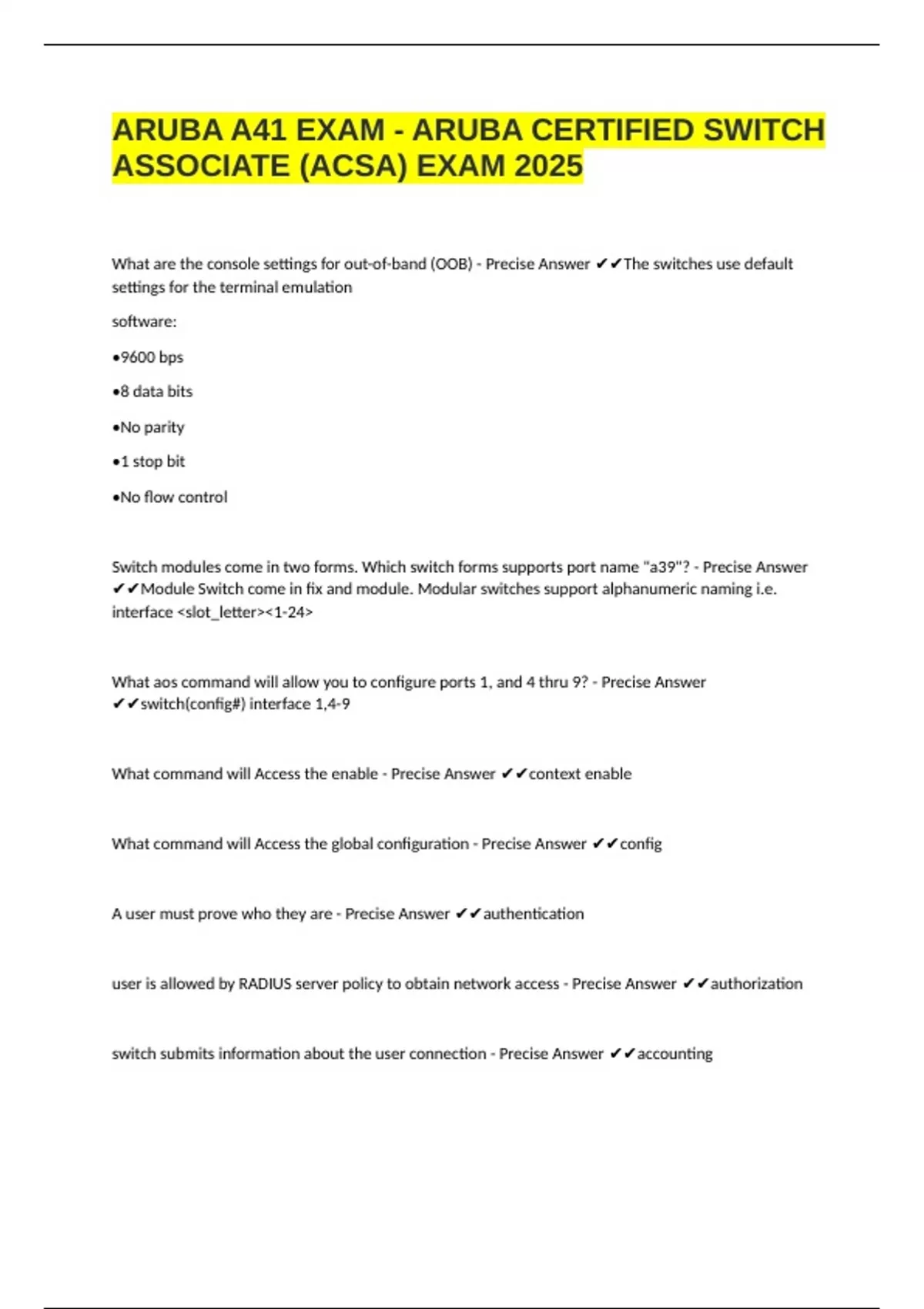 ARUBA A41 EXAM - ARUBA CERTIFIED SWITCH ASSOCIATE (ACSA) EXAM 2025

What are the console settings for out-of-band (OOB) - Precise Answer ✔✔The switches use default settings for the terminal emulation

software:

•9600 bps

•8 data bits

•No parity

•1 stop bit

•No flow control

Switch modules come in two forms. Which switch forms supports port name "a39"? - Precise Answer ✔✔Module Switch come in fix and module. Modular switches support alphanumeric naming i.e. interface <slot_letter><1-24>

What aos command will allow you to configure ports 1, and 4 thru 9? - Precise Answer ✔✔switch(config#) interface 1,4-9

What command will Access the enable - Precise Answer ✔✔context enable

What command will Access the global configuration - Precise Answer ✔✔config

A user must prove who they are - Precise Answer ✔✔authentication

user is allowed by RADIUS server policy to obtain network access - Precise Answer ✔✔authorization

switch submits information about the user connection - Precise Answer ✔✔accounting